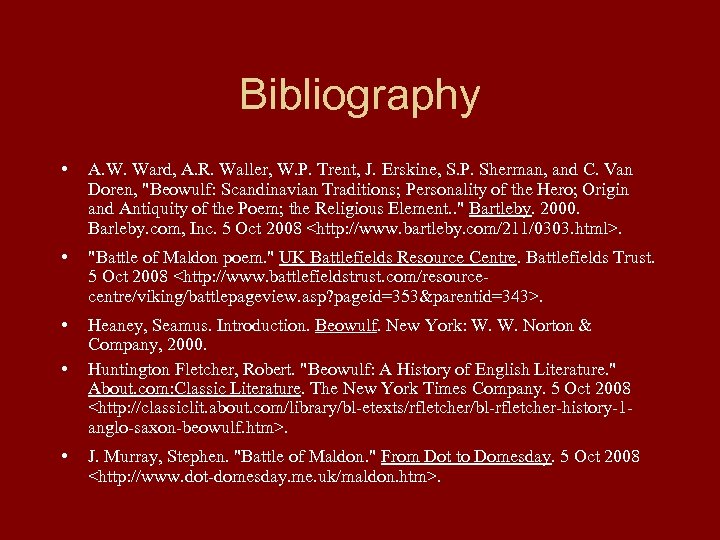 Bibliography

• A.W. Ward, A.R. Waller, W.P. Trent, J. Erskine, S.P. Sherman, and C. Van Doren, "Beowulf: Scandinavian Traditions; Personality of the Hero; Origin and Antiquity of the Poem; the Religious Element.." Bartleby. 2000. Barleby.com, Inc. 5 Oct 2008 <http://www.bartleby.com/211/0303.html>.

• "Battle of Maldon poem." UK Battlefields Resource Centre. Battlefields Trust. 5 Oct 2008 <http://www.battlefieldstrust.com/resource-centre/viking/battlepageview.asp?pageid=353&parentid=343>.

• Heaney, Seamus. Introduction. Beowulf. New York: W. W. Norton & Company, 2000.

• Huntington Fletcher, Robert. "Beowulf: A History of English Literature." About.com:Classic Literature. The New York Times Company. 5 Oct 2008 <http://classiclit.about.com/library/bl-etexts/rfletcher/bl-rfletcher-history-1-anglo-saxon-beowulf.htm>.

• J. Murray, Stephen. "Battle of Maldon." From Dot to Domesday. 5 Oct 2008 <http://www.dot-domesday.me.uk/maldon.htm>.